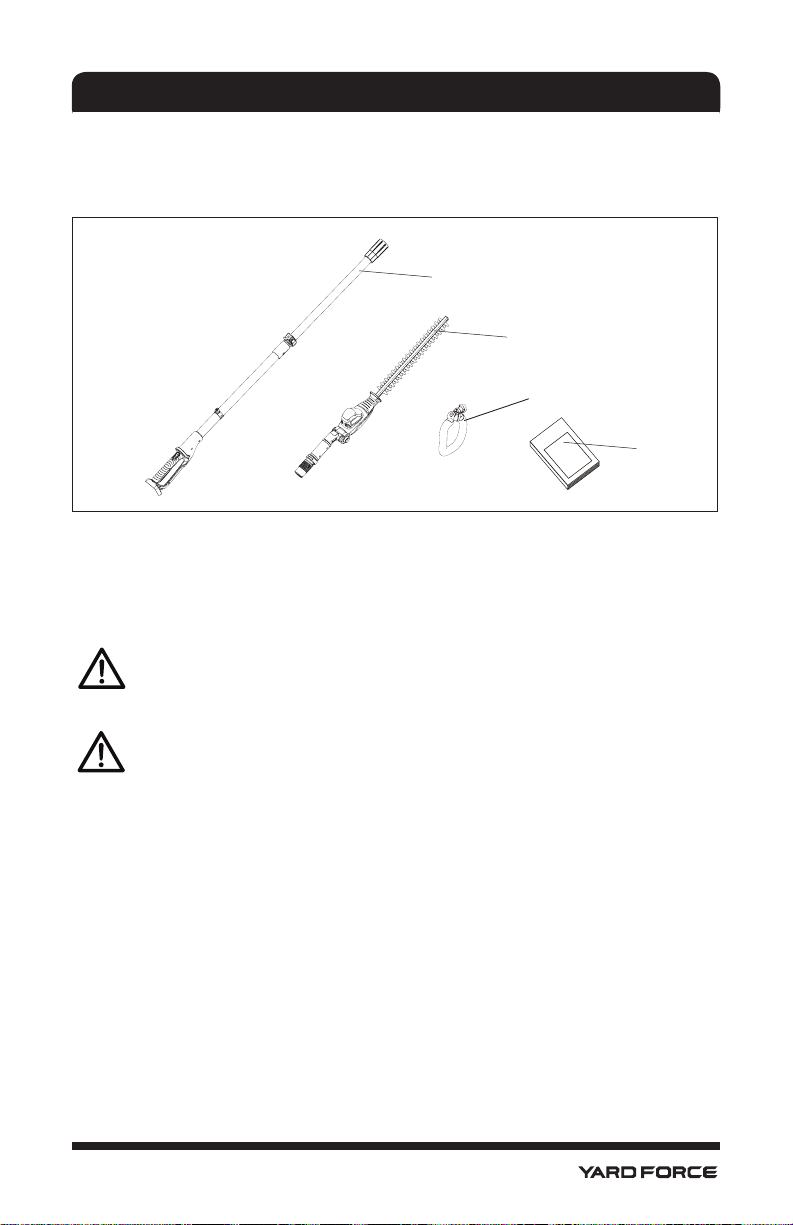 YARD FORCE